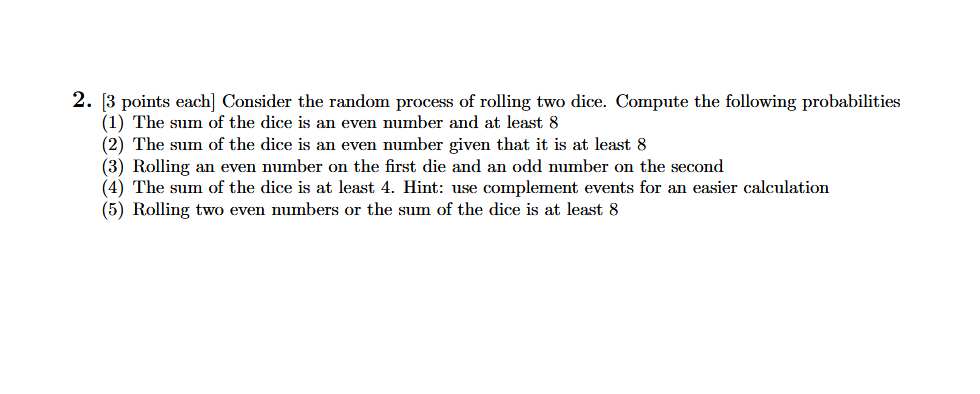 2. [3 points each] Consider the random process of rolling two dice. Compute the following probabilities
(1) The sum of the dice is an even number and at least 8
(2) The sum of the dice is an even number given that it is at least 8
(3) Rolling an even number on the first die and an odd number on the second
(4) The sum of the dice is at least 4. Hint: use complement events for an easier calculation
(5) Rolling two even numbers or the sum of the dice is at least 8